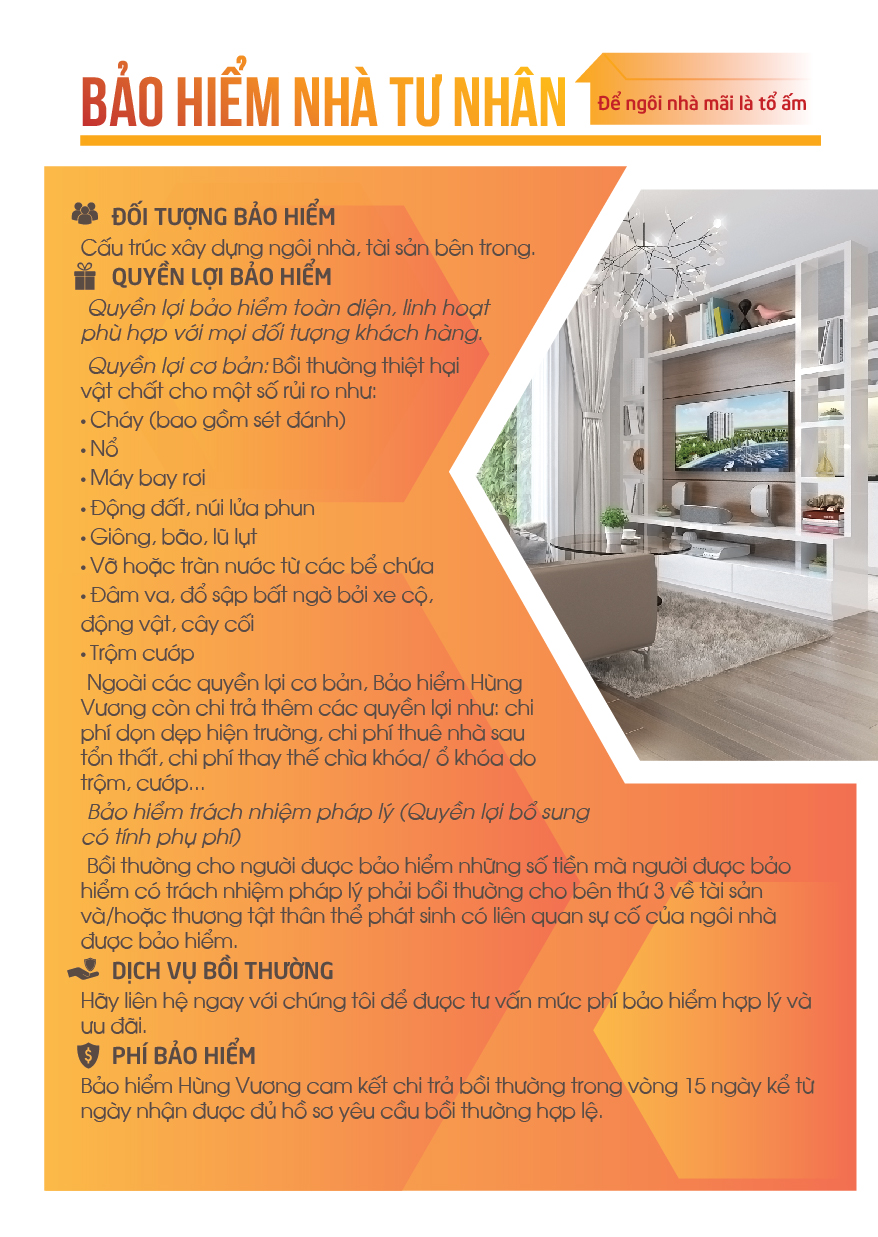 BẢO HIỂM NHÀ TƯ NHÂN
Để ngôi nhà mãi là tổ ấm

ĐỐI TƯỢNG BẢO HIỂM
Cấu trúc xây dựng ngôi nhà, tài sản bên trong.

QUYỀN LỢI BẢO HIỂM
Quyền lợi bảo hiểm toàn diện, linh hoạt phù hợp với mọi đối tượng khách hàng.

Quyền lợi cơ bản: Bồi thường thiệt hại vật chất cho một số rủi ro như:
• Cháy (bao gồm sét đánh)
• Nổ
• Máy bay rơi
• Động đất, núi lửa phun
• Giông, bão, lũ lụt
• Vỡ hoặc tràn nước từ các bể chứa
• Đâm va, đổ sập bất ngờ bởi xe cộ, động vật, cây cối
• Trộm cướp

Ngoài các quyền lợi cơ bản, Bảo hiểm Hùng Vương còn chi trả thêm các quyền lợi như: chi phí dọn dẹp hiện trường, chi phí thuê nhà sau tổn thất, chi phí thay thế chìa khóa/ ổ khóa do trộm, cướp...

Bảo hiểm trách nhiệm pháp lý (Quyền lợi bổ sung có tính phụ phí)

Bồi thường cho người được bảo hiểm những số tiền mà người được bảo hiểm có trách nhiệm pháp lý phải bồi thường cho bên thứ 3 về tài sản và/hoặc thương tật thân thể phát sinh có liên quan sự cố của ngôi nhà được bảo hiểm.

DỊCH VỤ BỒI THƯỜNG
Hãy liên hệ ngay với chúng tôi để được tư vấn mức phí bảo hiểm hợp lý và ưu đãi.

PHÍ BẢO HIỂM
Bảo hiểm Hùng Vương cam kết chi trả bồi thường trong vòng 15 ngày kể từ ngày nhận được đủ hồ sơ yêu cầu bồi thường hợp lệ.